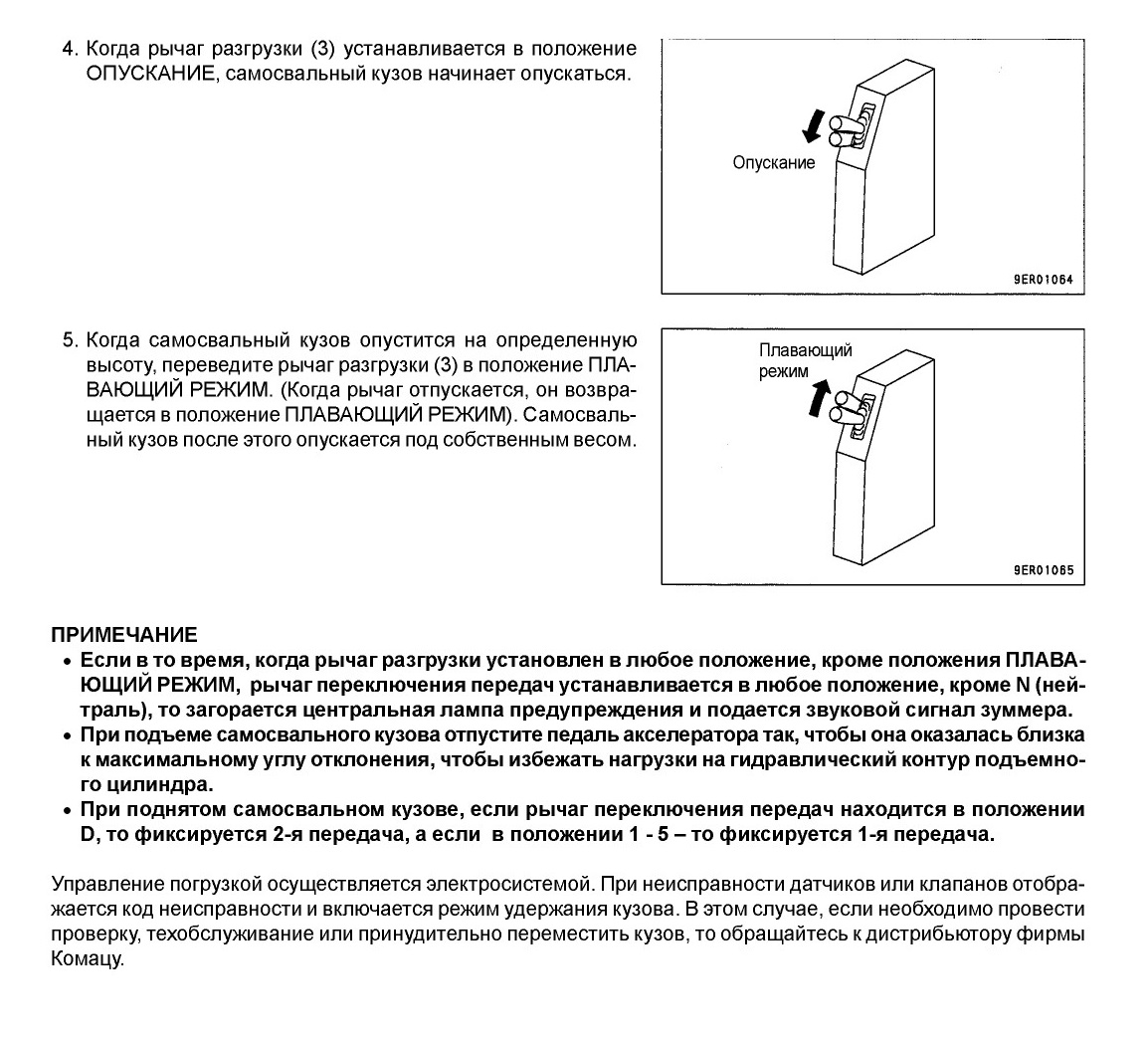 4. Когда рычаг разгрузки (3) устанавливается в положение ОПУСКАНИЕ, самосвальный кузов начинает опускаться.

Опускание

9ER01064

5. Когда самосвальный кузов опустится на определенную высоту, переведите рычаг разгрузки (3) в положение ПЛАВАЮЩИЙ РЕЖИМ. (Когда рычаг отпускается, он возвращается в положение ПЛАВАЮЩИЙ РЕЖИМ). Самосвальный кузов после этого опускается под собственным весом.

Плавающий режим

9ER01065

ПРИМЕЧАНИЕ
• Если в то время, когда рычаг разгрузки установлен в любое положение, кроме положения ПЛАВАЮЩИЙ РЕЖИМ, рычаг переключения передач устанавливается в любое положение, кроме N (нейтраль), то загорается центральная лампа предупреждения и подается звуковой сигнал зуммера.
• При подъеме самосвального кузова отпустите педаль акселератора так, чтобы она оказалась близка к максимальному углу отклонения, чтобы избежать нагрузки на гидравлический контур подъемного цилиндра.
• При поднятом самосвальном кузове, если рычаг переключения передач находится в положении D, то фиксируется 2-я передача, а если в положении 1 - 5 – то фиксируется 1-я передача.

Управление погрузкой осуществляется электросистемой. При неисправности датчиков или клапанов отображается код неисправности и включается режим удержания кузова. В этом случае, если необходимо провести проверку, техобслуживание или принудительно переместить кузов, то обращайтесь к дистрибьютору фирмы Комацу.